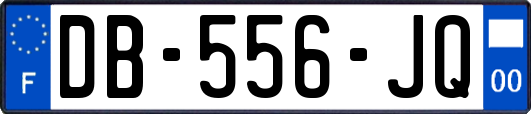 F
DB-556-JQ
00